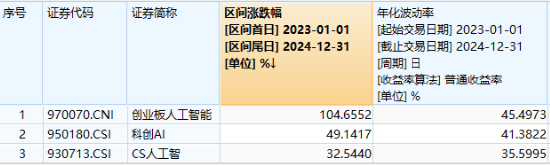 | 序号 | 证券代码 | 证券简称 | 区间涨跌幅 [区间首日] 2023-01-01 [区间尾日] 2024-12-31 [单位] %↓ | 年化波动率 [起始交易日期] 2023-01-01 [截止交易日期] 2024-12-31 [周期] 日 [收益率算法] 普通收益率 [单位] % |
|---|---|---|---|---|
| 1 | 970070.CNI | 创业板人工智能 | 104.6552 | 45.4973 |
| 2 | 950180.CSI | 科创AI | 49.1417 | 41.3822 |
| 3 | 930713.CSI | CS人工智 | 32.5440 | 35.5995 |